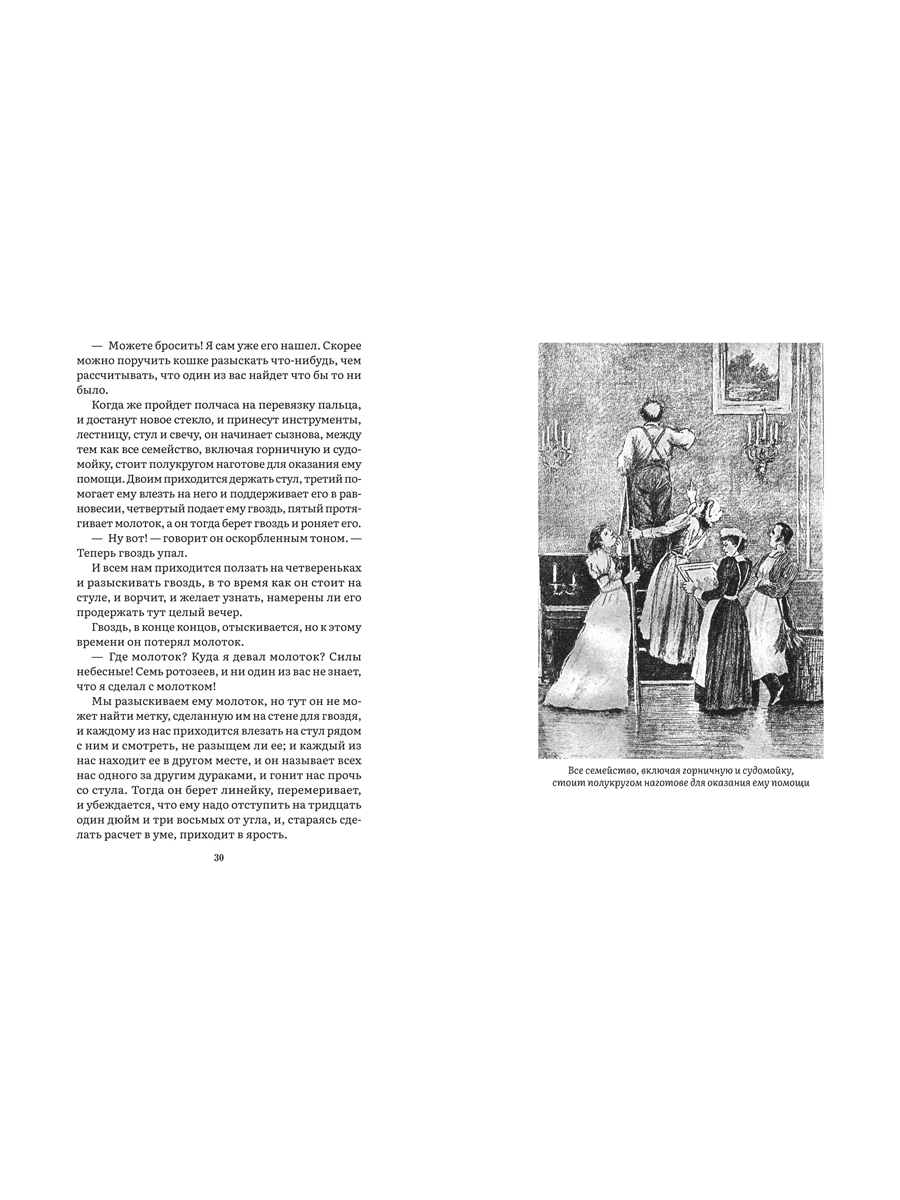 — Можете бросить! Я сам уже его нашел. Скорее можно поручить кошке разыскать что-нибудь, чем рассчитывать, что один из вас найдет что бы то ни было.

Когда же пройдет полчаса на перевязку пальца, и достанут новое стекло, и принесут инструменты, лестницу, стул и свечу, он начинает сызнова, между тем как все семейство, включая горничную и судомойку, стоит полукругом наготове для оказания ему помощи. Двоим приходится держать стул, третий помогает ему влезть на него и поддерживает его в равновесии, четвертый подает ему гвоздь, пятый протягивает молоток, а он тогда берет гвоздь и роняет его.

— Ну вот! — говорит он оскорбленным тоном. — Теперь гвоздь упал.

И всем нам приходится ползать на четвереньках и разыскивать гвоздь, в то время как он стоит на стуле, и ворчит, и желает узнать, намерены ли его продержать тут целый вечер.

Гвоздь, в конце концов, отыскивается, но к этому времени он потерял молоток.

— Где молоток? Куда я девал молоток? Силы небесные! Семь ротозеев, и ни один из вас не знает, что я сделал с молотком!

Мы разыскиваем ему молоток, но тут он не может найти метку, сделанную им на стене для гвоздя, и каждому из нас приходится влезать на стул рядом с ним и смотреть, не разыщем ли ее; и каждый из нас находит ее в другом месте, и он называет всех нас одного за другим дураками, и гонит нас прочь со стула. Тогда он берет линейку, перемеривает, и убеждается, что ему надо отступить на тридцать один дюйм и три восьмых от угла, и, стараясь сделать расчет в уме, приходит в ярость.

30

Все семейство, включая горничную и судомойку, стоит полукругом наготове для оказания ему помощи